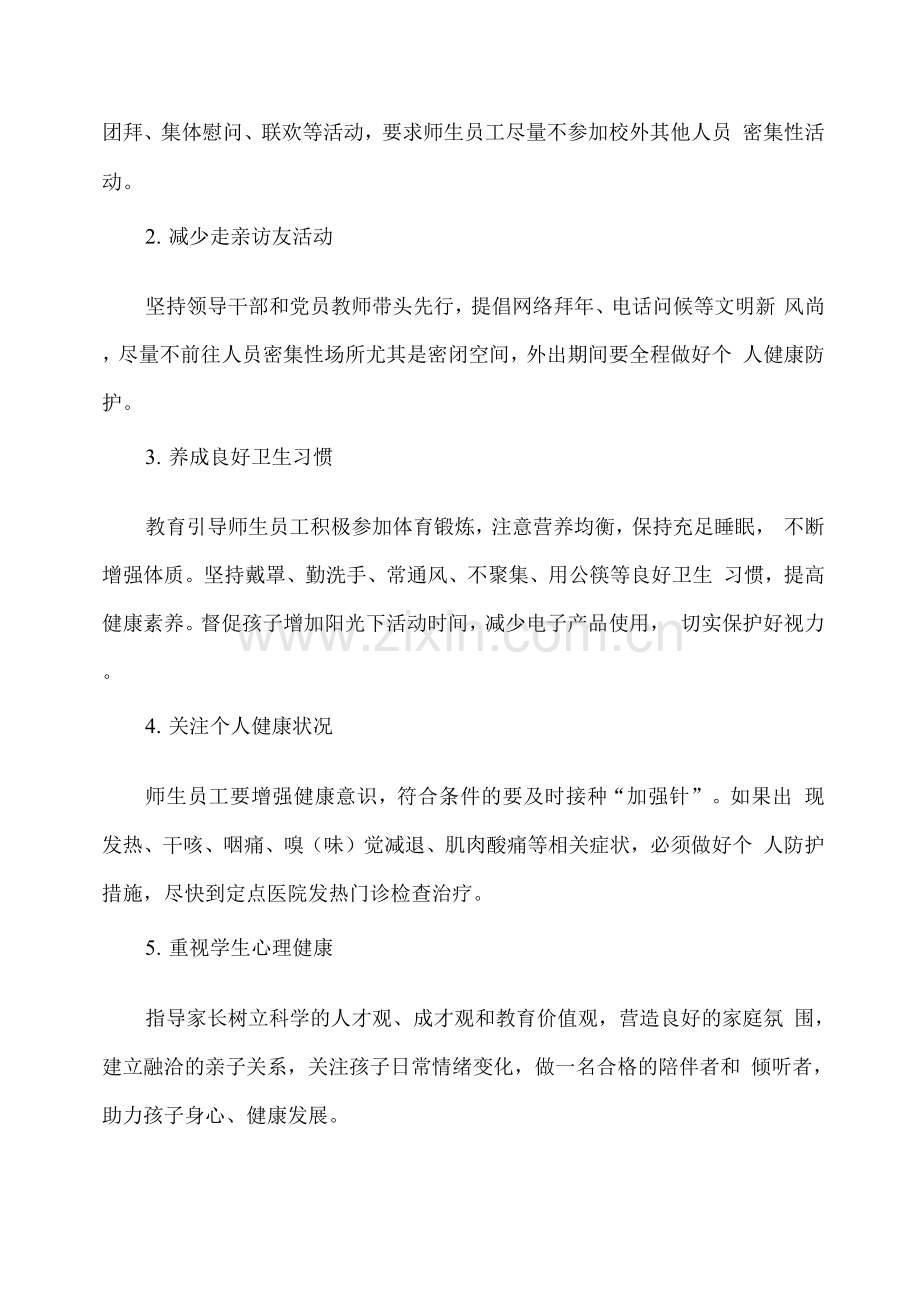 团拜、集体慰问、联欢等活动，要求师生员工尽量不参加校外其他人员 密集性活动。

2. 减少走亲访友活动

坚持领导干部和党员教师带头先行，提倡网络拜年、电话问候等文明新 风尚，尽量不前往人员密集性场所尤其是密闭空间，外出期间要全程做好个 人健康防护。

3. 养成良好卫生习惯

教育引导师生员工积极参加体育锻炼，注意营养均衡，保持充足睡眠， 不断增强体质。坚持戴罩、勤洗手、常通风、不聚集、用公筷等良好卫生 习惯，提高健康素养。督促孩子增加阳光下活动时间，减少电子产品使用， 切实保护好视力。

www.zixin.com.cn

4. 关注个人健康状况

师生员工要增强健康意识，符合条件的要及时接种“加强针”。如果出 现发热、干咳、咽痛、嗅（味）觉减退、肌肉酸痛等相关症状，必须做好个 人防护措施，尽快到定点医院发热门诊检查治疗。

5. 重视学生心理健康

指导家长树立科学的人才观、成才观和教育价值观，营造良好的家庭氛 围，建立融洽的亲子关系，关注孩子日常情绪变化，做一名合格的陪伴者和 倾听者，助力孩子身心、健康发展。